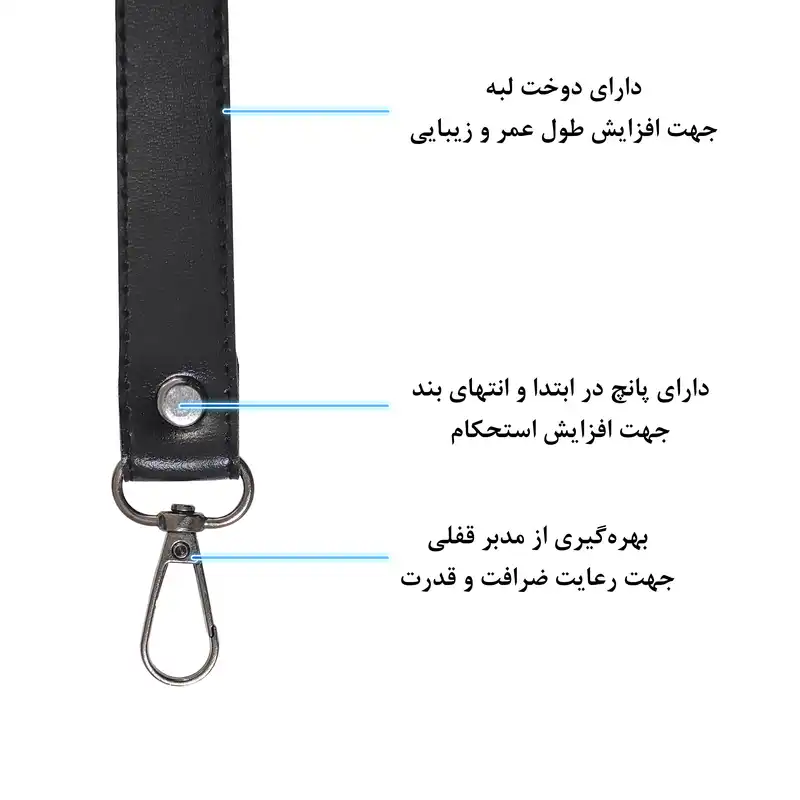 دارای دوخت لبه
جهت افزایش طول عمر و زیبایی

دارای پانچ در ابتدا و انتهای بند
جهت افزایش استحکام

بهره‌گیری از مدبر قفلی
جهت رعایت ضرافت و قدرت